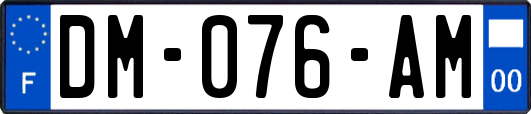 F
DM-076-AM
00